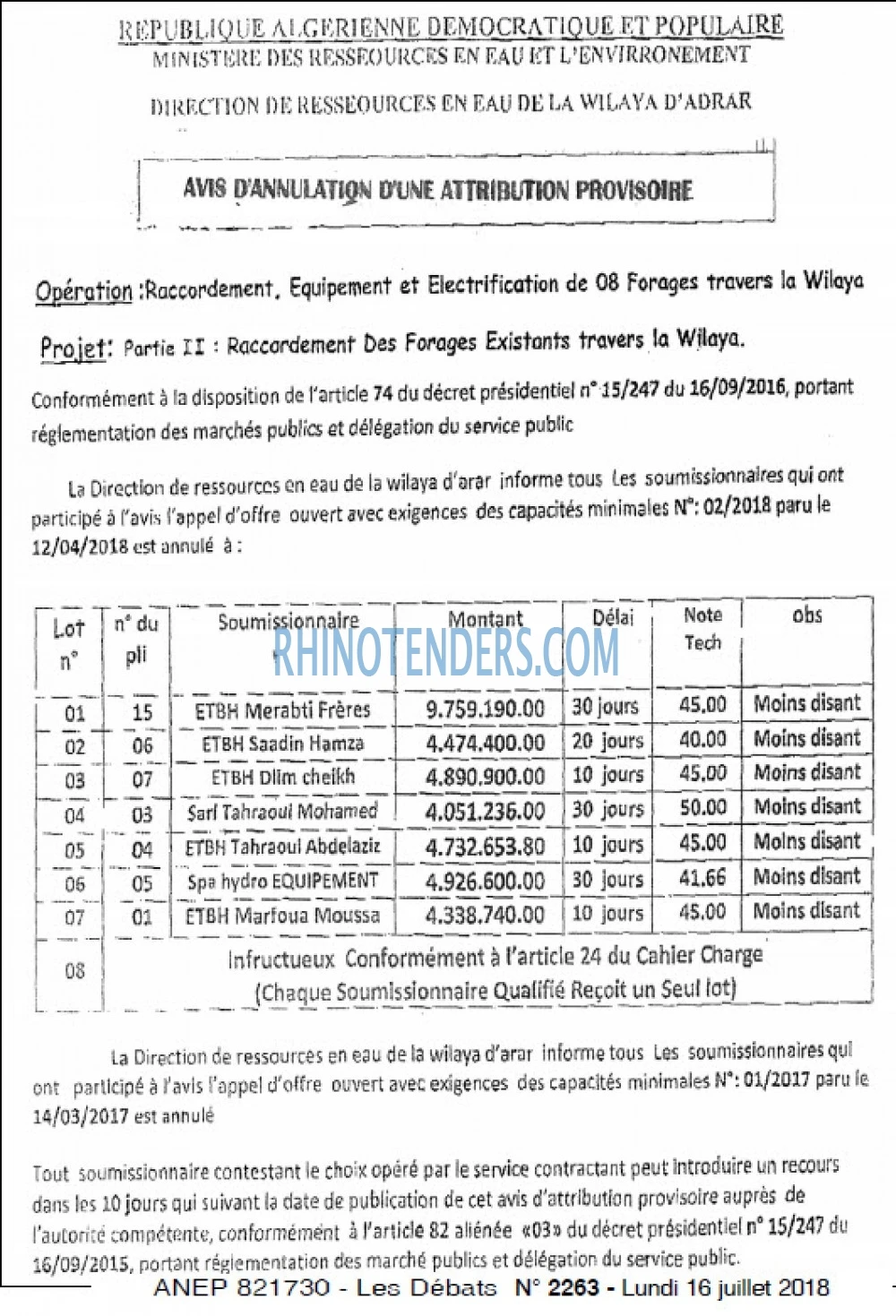 REPUBLIQUE ALGERIENNE DEMOCRATIQUE ET POPULAIRE
MINISTERE DES RESSEOURCES EN EAU ET L'ENVIRRONEMENT
DIRECTION DE RESSEOURCES EN EAU DE LA WILAYA D'ADRAR

AVIS D'ANNULATION D'UNE ATTRIBUTION PROVISOIRE

Opération :Raccordement, Equipement et Electrification de 08 Forages travers la Wilaya

Projet: Partie II : Raccordement Des Forages Existants travers la Wilaya.

Conformément à la disposition de l'article 74 du décret présidentiel n° 15/247 du 16/09/2016, portant réglementation des marchés publics et délégation du service public

La Direction de ressources en eau de la wilaya d'arar informe tous Les soumissionnaires qui ont participé à l'avis l'appel d'offre ouvert avec exigences des capacités minimales N°: 02/2018 paru le 12/04/2018 est annulé à :

| Lot n° | n° du pli | Soumissionnaire | Montant | Délai | Note Tech | obs |
|---|---|---|---|---|---|---|
| 01 | 15 | ETBH Merabti Frères | 9.759.190.00 | 30 jours | 45.00 | Moins disant |
| 02 | 06 | ETBH Saadin Hamza | 4.474.400.00 | 20 jours | 40.00 | Moins disant |
| 03 | 07 | ETBH Dlim cheikh | 4.890.900.00 | 10 jours | 45.00 | Moins disant |
| 04 | 03 | Sarl Tahraoui Mohamed | 4.051.236.00 | 30 jours | 50.00 | Moins disant |
| 05 | 04 | ETBH Tahraoui Abdelaziz | 4.732.653.80 | 10 jours | 45.00 | Moins disant |
| 06 | 05 | Spa hydro EQUIPEMENT | 4.926.600.00 | 30 jours | 41.66 | Moins disant |
| 07 | 01 | ETBH Marfoua Moussa | 4.338.740.00 | 10 jours | 45.00 | Moins disant |
| 08 | Infructueux Conformément à l'article 24 du Cahier Charge (Chaque Soumissionnaire Qualifié Reçoit un Seul lot) | | | | | |

La Direction de ressources en eau de la wilaya d'arar informe tous Les soumissionnaires qui ont participé à l'avis l'appel d'offre ouvert avec exigences des capacités minimales N°: 01/2017 paru le 14/03/2017 est annulé

Tout soumissionnaire contestant le choix opéré par le service contractant peut introduire un recours dans les 10 jours qui suivant la date de publication de cet avis d'attribution provisoire auprès de l'autorité compétente, conformément à l'article 82 aliénée «03» du décret présidentiel n° 15/247 du 16/09/2015, portant réglementation des marché publics et délégation du service public.

ANEP 821730 - Les Débats N° 2263 - Lundi 16 juillet 2018

RHINOTENDERS.COM